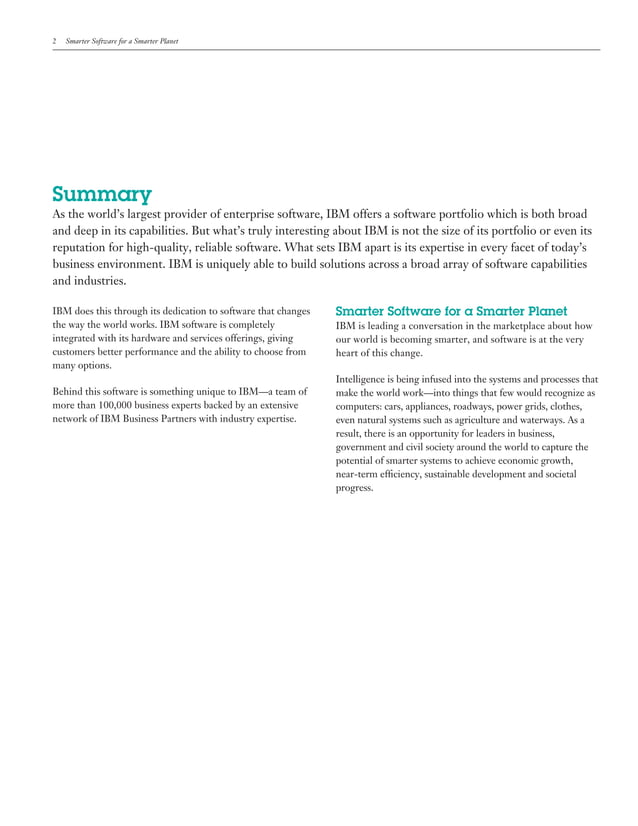 2 Smarter Software for a Smarter Planet

Summary

As the world's largest provider of enterprise software, IBM offers a software portfolio which is both broad and deep in its capabilities. But what's truly interesting about IBM is not the size of its portfolio or even its reputation for high-quality, reliable software. What sets IBM apart is its expertise in every facet of today's business environment. IBM is uniquely able to build solutions across a broad array of software capabilities and industries.

IBM does this through its dedication to software that changes the way the world works. IBM software is completely integrated with its hardware and services offerings, giving customers better performance and the ability to choose from many options.

Behind this software is something unique to IBM—a team of more than 100,000 business experts backed by an extensive network of IBM Business Partners with industry expertise.

Smarter Software for a Smarter Planet

IBM is leading a conversation in the marketplace about how our world is becoming smarter, and software is at the very heart of this change.

Intelligence is being infused into the systems and processes that make the world work—into things that few would recognize as computers: cars, appliances, roadways, power grids, clothes, even natural systems such as agriculture and waterways. As a result, there is an opportunity for leaders in business, government and civil society around the world to capture the potential of smarter systems to achieve economic growth, near-term efficiency, sustainable development and societal progress.